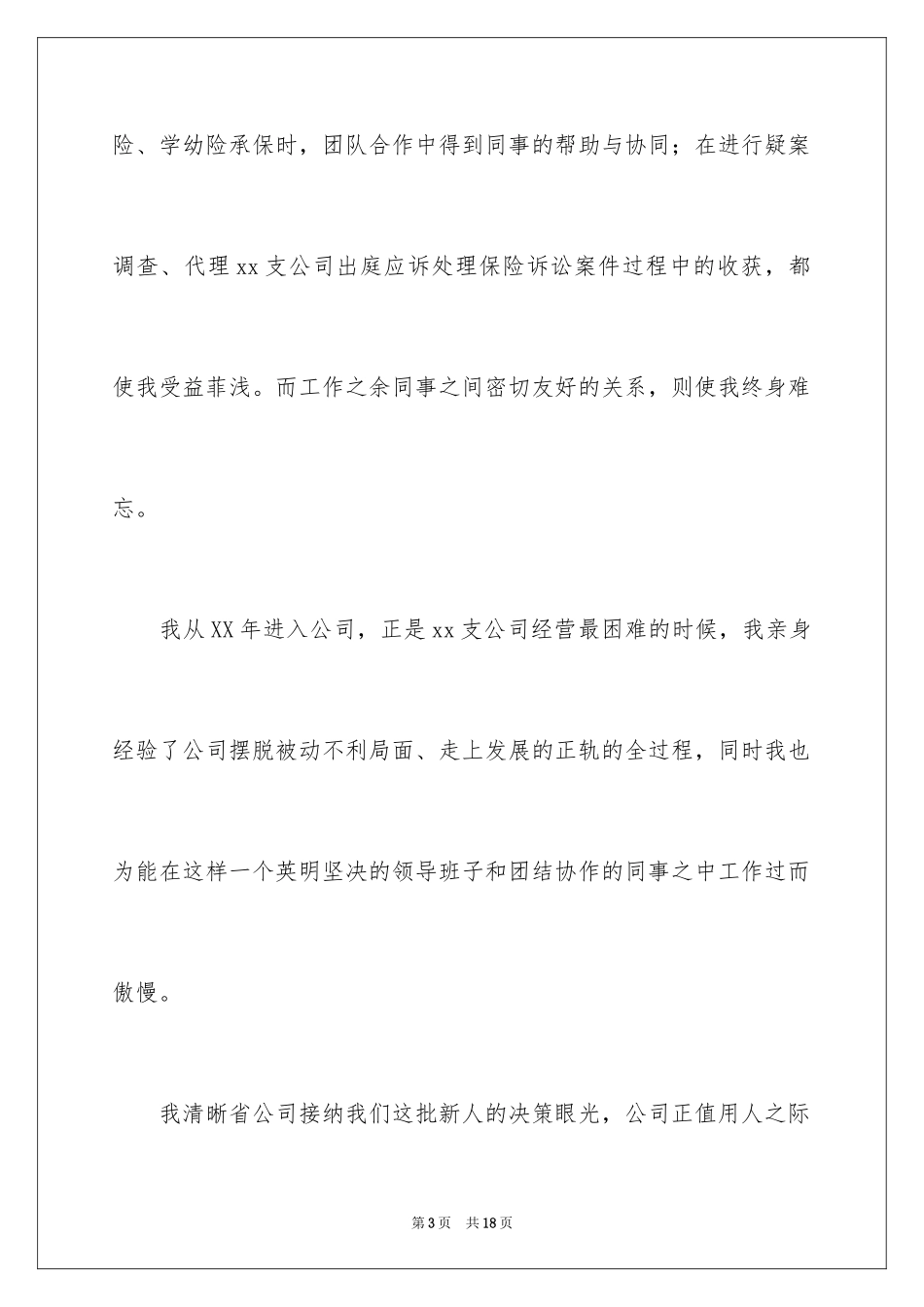 险、学幼险承保时，团队合作中得到同事的帮助与协同；在进行疑案调查、代理 xx 支公司出庭应诉处理保险诉讼案件过程中的收获，都使我受益菲浅。而工作之余同事之间密切友好的关系，则使我终身难忘。

我从 XX 年进入公司，正是 xx 支公司经营最困难的时候，我亲身经验了公司摆脱被动不利局面、走上发展的正轨的全过程，同时我也为能在这样一个英明坚决的领导班子和团结协作的同事之中工作过而傲慢。

我清晰省公司接纳我们这批新人的决策眼光，公司正值用人之际

第 3 页　共 18 页